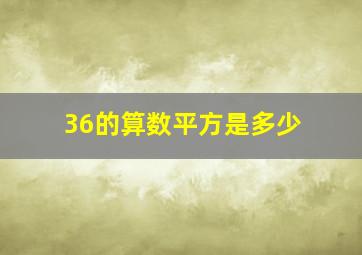 36的算数平方是多少